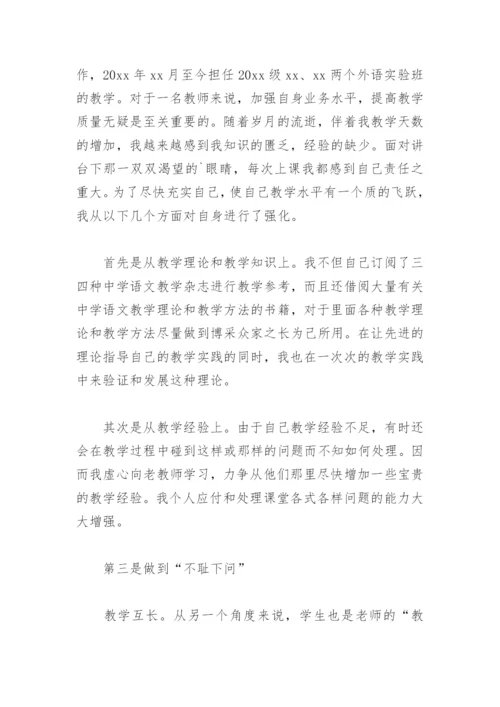 作，20xx 年 xx 月至今担任 20xx 级 xx、xx 两个外语实验班的教学。对于一名教师来说，加强自身业务水平，提高教学质量无疑是至关重要的。随着岁月的流逝，伴着我教学天数的增加，我越来越感到我知识的匮乏，经验的缺少。面对讲台下那一双双渴望的`眼睛，每次上课我都感到自己责任之重大。为了尽快充实自己，使自己教学水平有一个质的飞跃，我从以下几个方面对自身进行了强化。

首先是从教学理论和教学知识上。我不但自己订阅了三四种中学语文教学杂志进行教学参考，而且还借阅大量有关中学语文教学理论和教学方法的书籍，对于里面各种教学理论和教学方法尽量做到博采众家之长为己所用。在让先进的理论指导自己的教学实践的同时，我也在一次次的教学实践中来验证和发展这种理论。

其次是从教学经验上。由于自己教学经验不足，有时还会在教学过程中碰到这样或那样的问题而不知如何处理。因而我虚心向老教师学习，力争从他们那里尽快增加一些宝贵的教学经验。我个人应付和处理课堂各式各样问题的能力大大增强。

第三是做到“不耻下问”

教学互长。从另一个角度来说，学生也是老师的“教